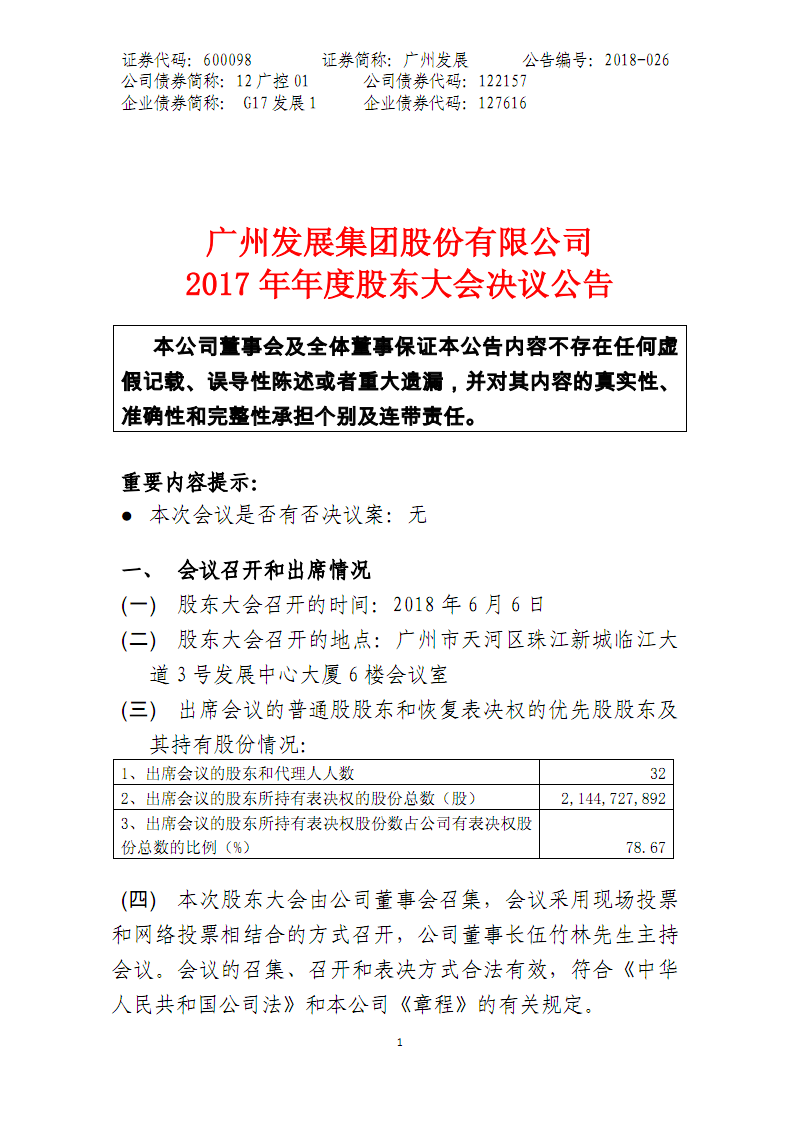 证券代码：600098　　证券简称：广州发展　　公告编号：2018-026
公司债券简称：12 广控 01　　公司债券代码：122157
企业债券简称：G17 发展 1　　企业债券代码：127616

广州发展集团股份有限公司
2017 年年度股东大会决议公告

本公司董事会及全体董事保证本公告内容不存在任何虚假记载、误导性陈述或者重大遗漏，并对其内容的真实性、准确性和完整性承担个别及连带责任。

重要内容提示：
● 本次会议是否有否决议案：无

一、 会议召开和出席情况
(一) 股东大会召开的时间：2018 年 6 月 6 日
(二) 股东大会召开的地点：广州市天河区珠江新城临江大道 3 号发展中心大厦 6 楼会议室
(三) 出席会议的普通股股东和恢复表决权的优先股股东及其持有股份情况：

| 1、出席会议的股东和代理人人数 | 32 |
|---|---|
| 2、出席会议的股东所持有表决权的股份总数（股） | 2,144,727,892 |
| 3、出席会议的股东所持有表决权股份数占公司有表决权股份总数的比例（%） | 78.67 |

(四) 本次股东大会由公司董事会召集，会议采用现场投票和网络投票相结合的方式召开，公司董事长伍竹林先生主持会议。会议的召集、召开和表决方式合法有效，符合《中华人民共和国公司法》和本公司《章程》的有关规定。

1